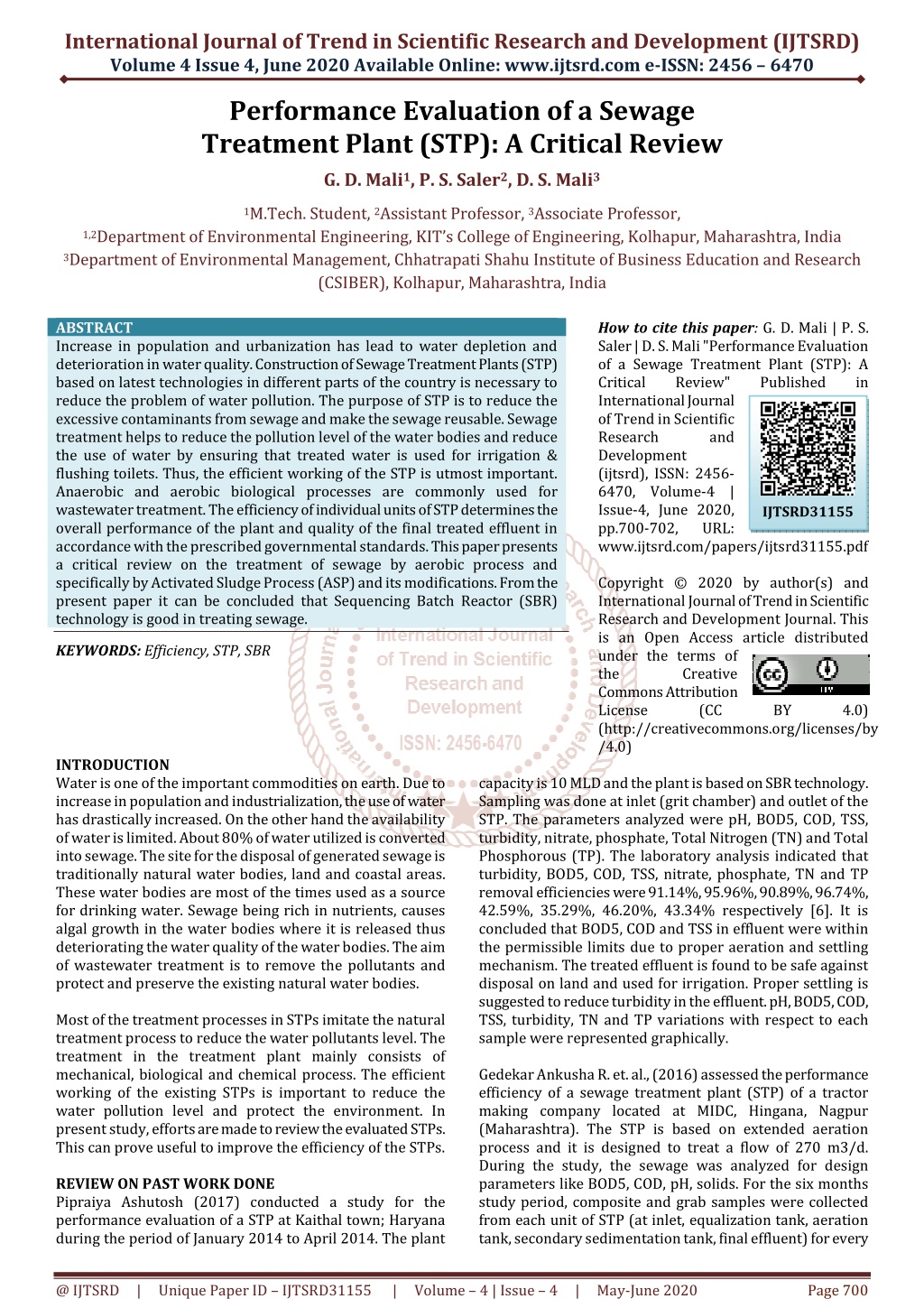 International Journal of Trend in Scientific Research and Development (IJTSRD)
Volume 4 Issue 4, June 2020 Available Online: www.ijtsrd.com e-ISSN: 2456 – 6470

Performance Evaluation of a Sewage Treatment Plant (STP): A Critical Review

G. D. Mali$^1$, P. S. Saler$^2$, D. S. Mali$^3$

$^1$M.Tech. Student, $^2$Assistant Professor, $^3$Associate Professor,
$^{1,2}$Department of Environmental Engineering, KIT's College of Engineering, Kolhapur, Maharashtra, India
$^3$Department of Environmental Management, Chhatrapati Shahu Institute of Business Education and Research (CSIBER), Kolhapur, Maharashtra, India

ABSTRACT
Increase in population and urbanization has lead to water depletion and deterioration in water quality. Construction of Sewage Treatment Plants (STP) based on latest technologies in different parts of the country is necessary to reduce the problem of water pollution. The purpose of STP is to reduce the excessive contaminants from sewage and make the sewage reusable. Sewage treatment helps to reduce the pollution level of the water bodies and reduce the use of water by ensuring that treated water is used for irrigation & flushing toilets. Thus, the efficient working of the STP is utmost important. Anaerobic and aerobic biological processes are commonly used for wastewater treatment. The efficiency of individual units of STP determines the overall performance of the plant and quality of the final treated effluent in accordance with the prescribed governmental standards. This paper presents a critical review on the treatment of sewage by aerobic process and specifically by Activated Sludge Process (ASP) and its modifications. From the present paper it can be concluded that Sequencing Batch Reactor (SBR) technology is good in treating sewage.

KEYWORDS: Efficiency, STP, SBR

How to cite this paper: G. D. Mali | P. S. Saler | D. S. Mali "Performance Evaluation of a Sewage Treatment Plant (STP): A Critical Review" Published in International Journal of Trend in Scientific Research and Development (ijtsrd), ISSN: 2456-6470, Volume-4 | Issue-4, June 2020, pp.700-702, URL: www.ijtsrd.com/papers/ijtsrd31155.pdf

IJTSRD31155

Copyright © 2020 by author(s) and International Journal of Trend in Scientific Research and Development Journal. This is an Open Access article distributed under the terms of the Creative Commons Attribution License (CC BY 4.0) (http://creativecommons.org/licenses/by/4.0)

International Journal of Trend in Scientific Research and Development
ISSN: 2456-6470

INTRODUCTION
Water is one of the important commodities on earth. Due to increase in population and industrialization, the use of water has drastically increased. On the other hand the availability of water is limited. About 80% of water utilized is converted into sewage. The site for the disposal of generated sewage is traditionally natural water bodies, land and coastal areas. These water bodies are most of the times used as a source for drinking water. Sewage being rich in nutrients, causes algal growth in the water bodies where it is released thus deteriorating the water quality of the water bodies. The aim of wastewater treatment is to remove the pollutants and protect and preserve the existing natural water bodies.

Most of the treatment processes in STPs imitate the natural treatment process to reduce the water pollutants level. The treatment in the treatment plant mainly consists of mechanical, biological and chemical process. The efficient working of the existing STPs is important to reduce the water pollution level and protect the environment. In present study, efforts are made to review the evaluated STPs. This can prove useful to improve the efficiency of the STPs.

REVIEW ON PAST WORK DONE
Pipraiya Ashutosh (2017) conducted a study for the performance evaluation of a STP at Kaithal town; Haryana during the period of January 2014 to April 2014. The plant capacity is 10 MLD and the plant is based on SBR technology. Sampling was done at inlet (grit chamber) and outlet of the STP. The parameters analyzed were pH, BOD5, COD, TSS, turbidity, nitrate, phosphate, Total Nitrogen (TN) and Total Phosphorous (TP). The laboratory analysis indicated that turbidity, BOD5, COD, TSS, nitrate, phosphate, TN and TP removal efficiencies were 91.14%, 95.96%, 90.89%, 96.74%, 42.59%, 35.29%, 46.20%, 43.34% respectively [6]. It is concluded that BOD5, COD and TSS in effluent were within the permissible limits due to proper aeration and settling mechanism. The treated effluent is found to be safe against disposal on land and used for irrigation. Proper settling is suggested to reduce turbidity in the effluent. pH, BOD5, COD, TSS, turbidity, TN and TP variations with respect to each sample were represented graphically.

Gedekar Ankusha R. et. al., (2016) assessed the performance efficiency of a sewage treatment plant (STP) of a tractor making company located at MIDC, Hingana, Nagpur (Maharashtra). The STP is based on extended aeration process and it is designed to treat a flow of 270 m3/d. During the study, the sewage was analyzed for design parameters like BOD5, COD, pH, solids. For the six months study period, composite and grab samples were collected from each unit of STP (at inlet, equalization tank, aeration tank, secondary sedimentation tank, final effluent) for every

@ IJTSRD | Unique Paper ID – IJTSRD31155 | Volume – 4 | Issue – 4 | May-June 2020 Page 700